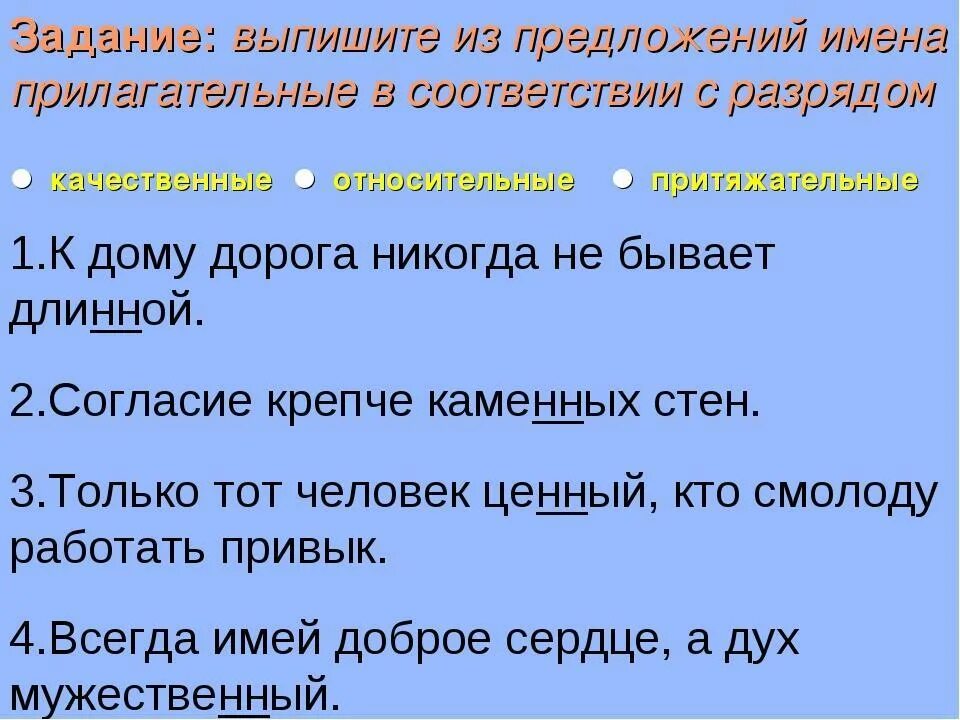 Задание: выпишите из предложений имена прилагательные в соответствии с разрядом

● качественные ● относительные ● притяжательные

1.К дому дорога никогда не бывает длинной.

2.Согласие крепче каменных стен.

3.Только тот человек ценный, кто смолоду работать привык.

4.Всегда имей доброе сердце, а дух мужественный.